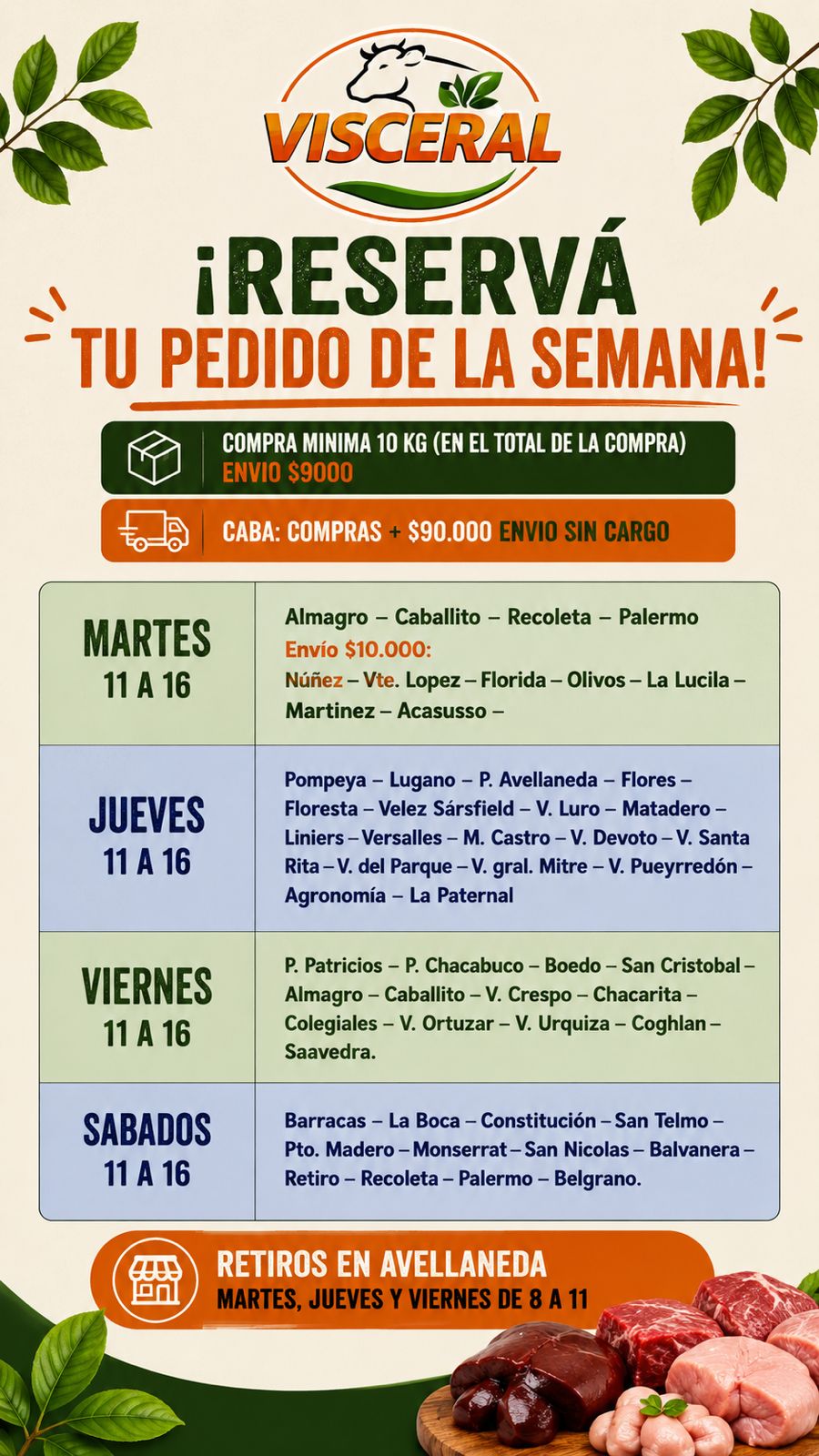 VISCERAL

¡RESERVÁ TU PEDIDO DE LA SEMANA!

COMPRA MINIMA 10 KG (EN EL TOTAL DE LA COMPRA)
ENVIO $9000

CABA: COMPRAS + $90.000 ENVIO SIN CARGO

| | |
|---|---|
| MARTES 11 A 16 | Almagro – Caballito – Recoleta – Palermo Envío $10.000: Núñez – Vte. Lopez – Florida – Olivos – La Lucila – Martinez – Acasusso – |
| JUEVES 11 A 16 | Pompeya – Lugano – P. Avellaneda – Flores – Floresta – Velez Sársfield – V. Luro – Matadero – Liniers – Versalles – M. Castro – V. Devoto – V. Santa Rita – V. del Parque – V. gral. Mitre – V. Pueyrredón – Agronomía – La Paternal |
| VIERNES 11 A 16 | P. Patricios – P. Chacabuco – Boedo – San Cristobal – Almagro – Caballito – V. Crespo – Chacarita – Colegiales – V. Ortuzar – V. Urquiza – Coghlan – Saavedra. |
| SABADOS 11 A 16 | Barracas – La Boca – Constitución – San Telmo – Pto. Madero – Monserrat – San Nicolas – Balvanera – Retiro – Recoleta – Palermo – Belgrano. |

RETIROS EN AVELLANEDA
MARTES, JUEVES Y VIERNES DE 8 A 11